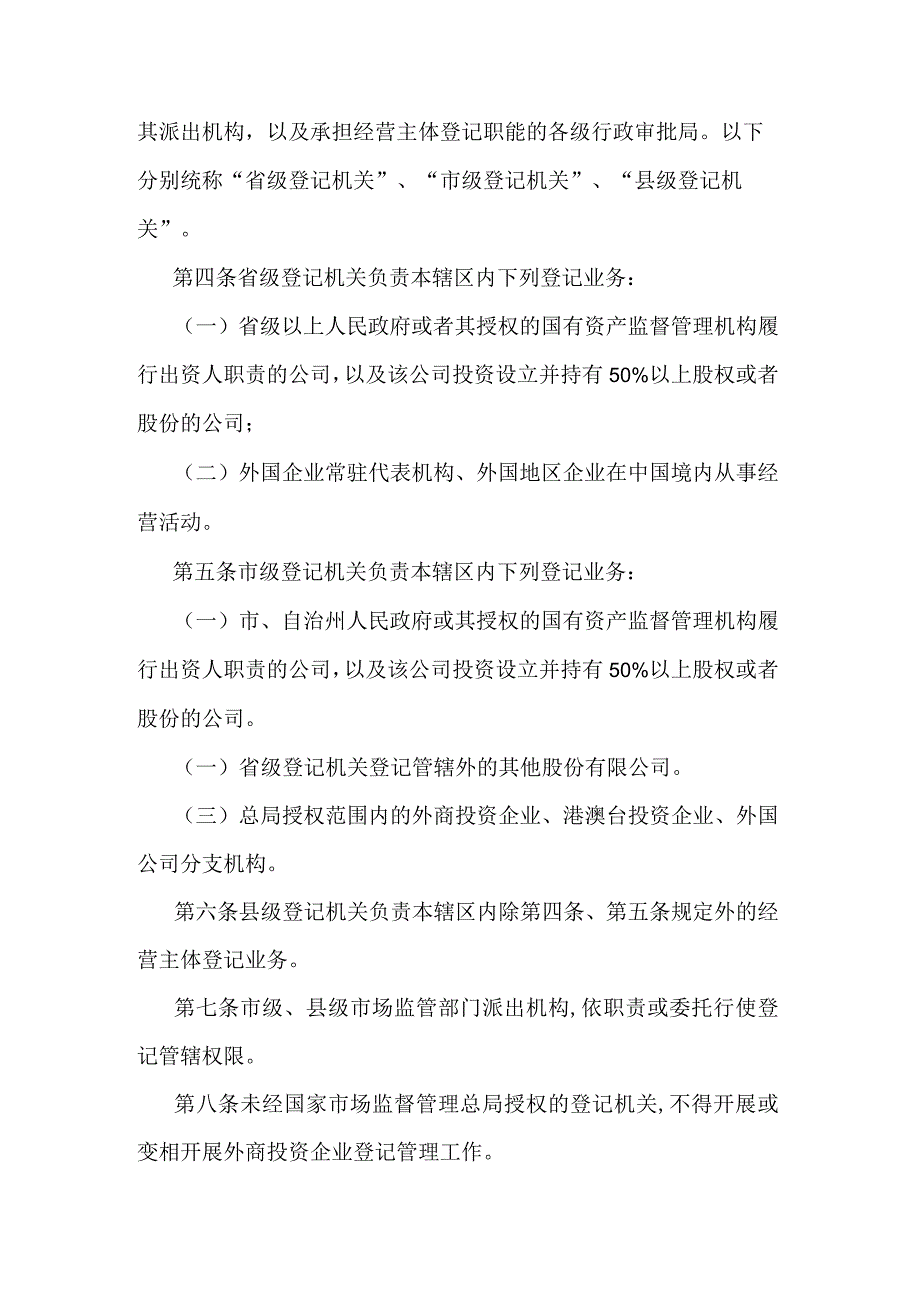 其派出机构，以及承担经营主体登记职能的各级行政审批局。以下分别统称“省级登记机关”、“市级登记机关”、“县级登记机关”。

第四条省级登记机关负责本辖区内下列登记业务：

（一）省级以上人民政府或者其授权的国有资产监督管理机构履行出资人职责的公司，以及该公司投资设立并持有50%以上股权或者股份的公司；

（二）外国企业常驻代表机构、外国地区企业在中国境内从事经营活动。

第五条市级登记机关负责本辖区内下列登记业务：

（一）市、自治州人民政府或其授权的国有资产监督管理机构履行出资人职责的公司，以及该公司投资设立并持有50%以上股权或者股份的公司。

（一）省级登记机关登记管辖外的其他股份有限公司。

（三）总局授权范围内的外商投资企业、港澳台投资企业、外国公司分支机构。

第六条县级登记机关负责本辖区内除第四条、第五条规定外的经营主体登记业务。

第七条市级、县级市场监管部门派出机构，依职责或委托行使登记管辖权限。

第八条未经国家市场监督管理总局授权的登记机关，不得开展或变相开展外商投资企业登记管理工作。